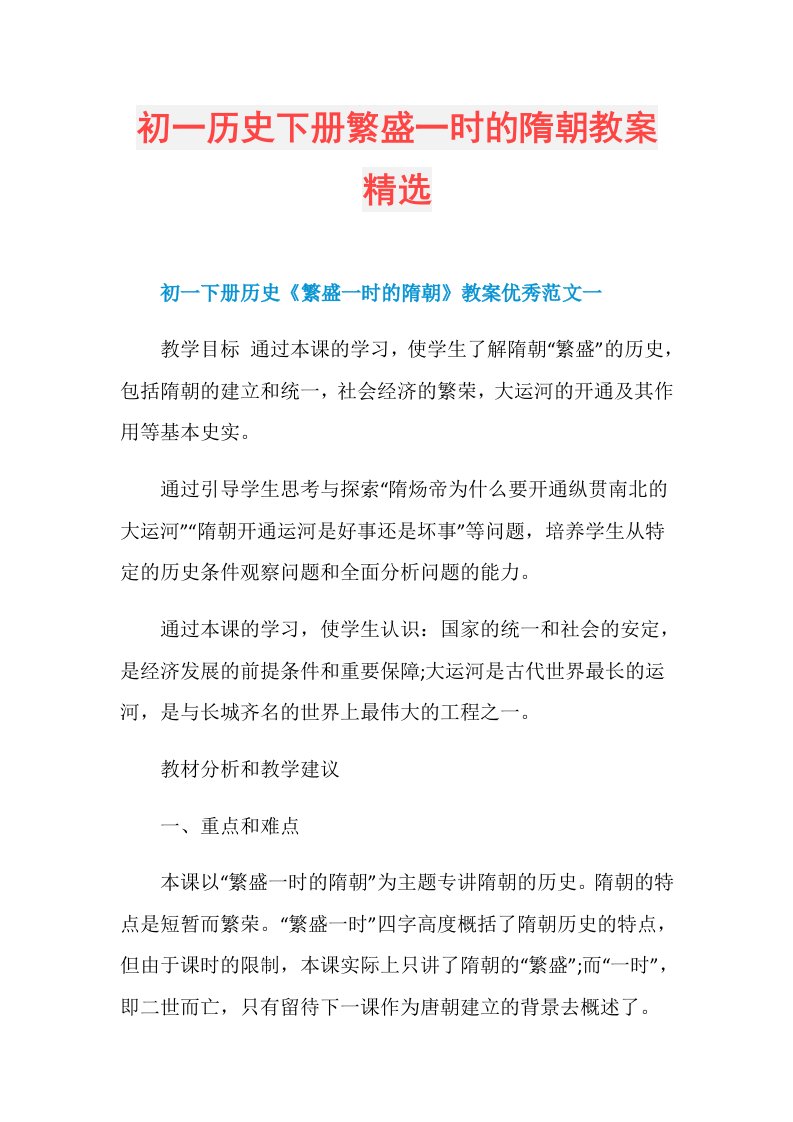 初一历史下册繁盛一时的隋朝教案精选

初一下册历史《繁盛一时的隋朝》教案优秀范文一

教学目标 通过本课的学习，使学生了解隋朝“繁盛”的历史，包括隋朝的建立和统一，社会经济的繁荣，大运河的开通及其作用等基本史实。

通过引导学生思考与探索“隋炀帝为什么要开通纵贯南北的大运河”“隋朝开通运河是好事还是坏事”等问题，培养学生从特定的历史条件观察问题和全面分析问题的能力。

通过本课的学习，使学生认识：国家的统一和社会的安定，是经济发展的前提条件和重要保障;大运河是古代世界最长的运河，是与长城齐名的世界上最伟大的工程之一。

教材分析和教学建议

一、重点和难点

本课以“繁盛一时的隋朝”为主题专讲隋朝的历史。隋朝的特点是短暂而繁荣。“繁盛一时”四字高度概括了隋朝历史的特点，但由于课时的限制，本课实际上只讲了隋朝的“繁盛”;而“一时”，即二世而亡，只有留待下一课作为唐朝建立的背景去概述了。